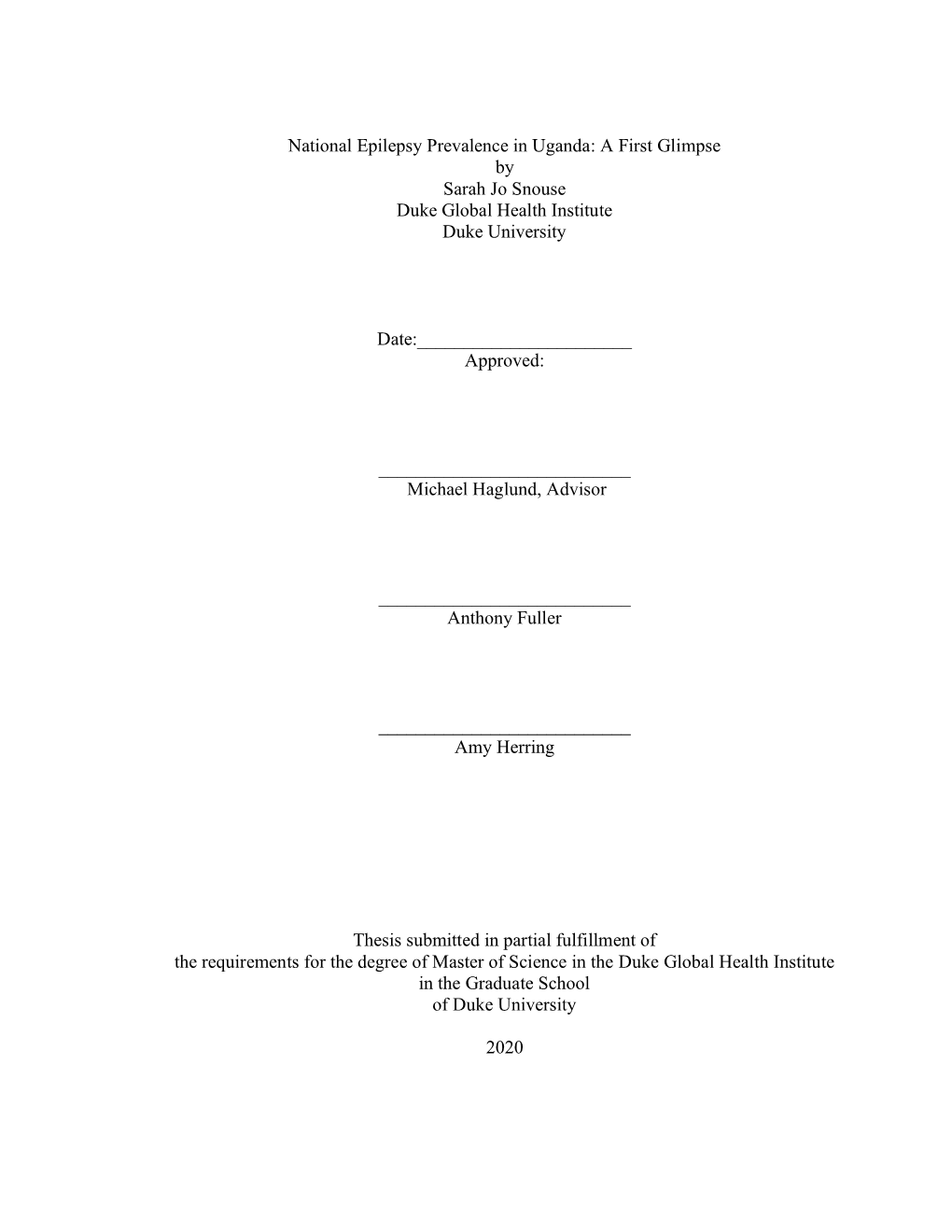 National Epilepsy Prevalence in Uganda: A First Glimpse
by
Sarah Jo Snouse
Duke Global Health Institute
Duke University

Date:_______________________
Approved:

___________________________
Michael Haglund, Advisor

___________________________
Anthony Fuller

___________________________
Amy Herring

Thesis submitted in partial fulfillment of
the requirements for the degree of Master of Science in the Duke Global Health Institute
in the Graduate School
of Duke University

2020